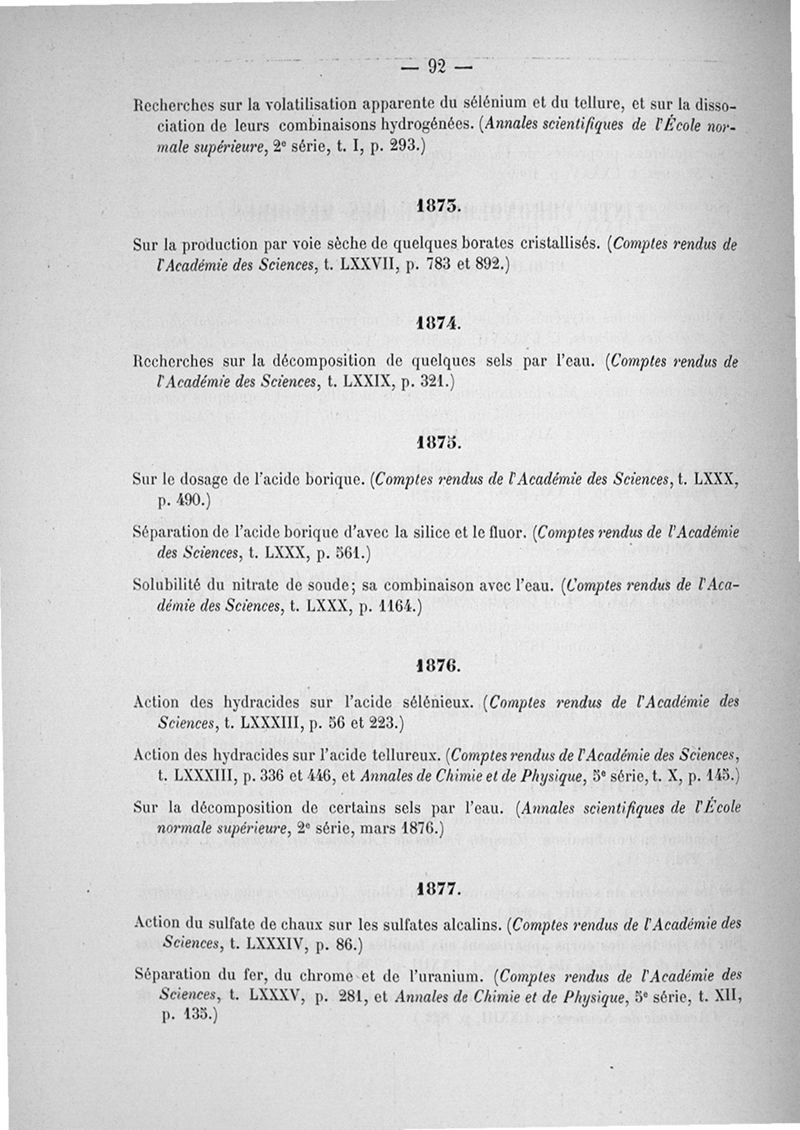 — 92 —

Recherches sur la volatilisation apparente du sélénium et du tellure, et sur la dissociation de leurs combinaisons hydrogénées. (Annales scientifiques de l'École normale supérieure, 2e série, t. I, p. 293.)

1873.

Sur la production par voie sèche de quelques borates cristallisés. (Comptes rendus de l'Académie des Sciences, t. LXXVII, p. 783 et 892.)

1874.

Recherches sur la décomposition de quelques sels par l'eau. (Comptes rendus de l'Académie des Sciences, t. LXXIX, p. 321.)

1875.

Sur le dosage de l'acide borique. (Comptes rendus de l'Académie des Sciences, t. LXXX, p. 490.)

Séparation de l'acide borique d'avec la silice et le fluor. (Comptes rendus de l'Académie des Sciences, t. LXXX, p. 561.)

Solubilité du nitrate de soude; sa combinaison avec l'eau. (Comptes rendus de l'Académie des Sciences, t. LXXX, p. 1164.)

1876.

Action des hydracides sur l'acide sélénieux. (Comptes rendus de l'Académie des Sciences, t. LXXXIII, p. 56 et 223.)

Action des hydracides sur l'acide tellureux. (Comptes rendus de l'Académie des Sciences, t. LXXXIII, p. 336 et 446, et Annales de Chimie et de Physique, 5e série, t. X, p. 145.)

Sur la décomposition de certains sels par l'eau. (Annales scientifiques de l'École normale supérieure, 2e série, mars 1876.)

1877.

Action du sulfate de chaux sur les sulfates alcalins. (Comptes rendus de l'Académie des Sciences, t. LXXXIV, p. 86.)

Séparation du fer, du chrome et de l'uranium. (Comptes rendus de l'Académie des Sciences, t. LXXXV, p. 281, et Annales de Chimie et de Physique, 5e série, t. XII, p. 135.)